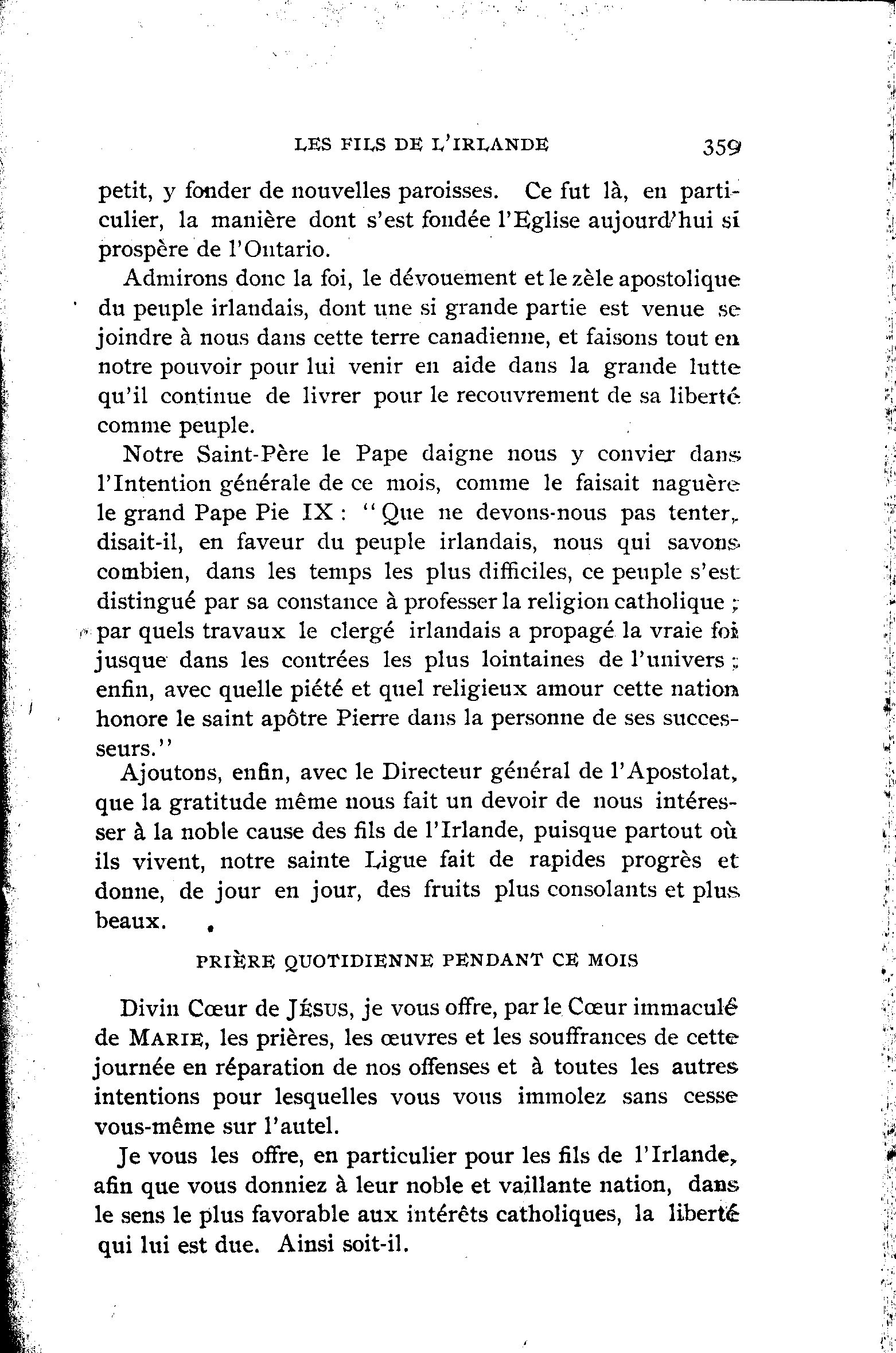 LES FILS DE L'IRLANDE 359

petit, y fonder de nouvelles paroisses. Ce fut là, en particulier, la manière dont s'est fondée l'Eglise aujourd'hui si prospère de l'Ontario.

Admirons donc la foi, le dévouement et le zèle apostolique du peuple irlandais, dont une si grande partie est venue se joindre à nous dans cette terre canadienne, et faisons tout en notre pouvoir pour lui venir en aide dans la grande lutte qu'il continue de livrer pour le recouvrement de sa liberté comme peuple.

Notre Saint-Père le Pape daigne nous y convier dans l'Intention générale de ce mois, comme le faisait naguère le grand Pape Pie IX : "Que ne devons-nous pas tenter, disait-il, en faveur du peuple irlandais, nous qui savons combien, dans les temps les plus difficiles, ce peuple s'est distingué par sa constance à professer la religion catholique ; par quels travaux le clergé irlandais a propagé la vraie foi jusque dans les contrées les plus lointaines de l'univers ; enfin, avec quelle piété et quel religieux amour cette nation honore le saint apôtre Pierre dans la personne de ses successeurs."

Ajoutons, enfin, avec le Directeur général de l'Apostolat, que la gratitude même nous fait un devoir de nous intéresser à la noble cause des fils de l'Irlande, puisque partout où ils vivent, notre sainte Ligue fait de rapides progrès et donne, de jour en jour, des fruits plus consolants et plus beaux.

PRIÈRE QUOTIDIENNE PENDANT CE MOIS

Divin Cœur de JÉSUS, je vous offre, par le Cœur immaculé de MARIE, les prières, les œuvres et les souffrances de cette journée en réparation de nos offenses et à toutes les autres intentions pour lesquelles vous vous immolez sans cesse vous-même sur l'autel.

Je vous les offre, en particulier pour les fils de l'Irlande, afin que vous donniez à leur noble et vaillante nation, dans le sens le plus favorable aux intérêts catholiques, la liberté qui lui est due. Ainsi soit-il.